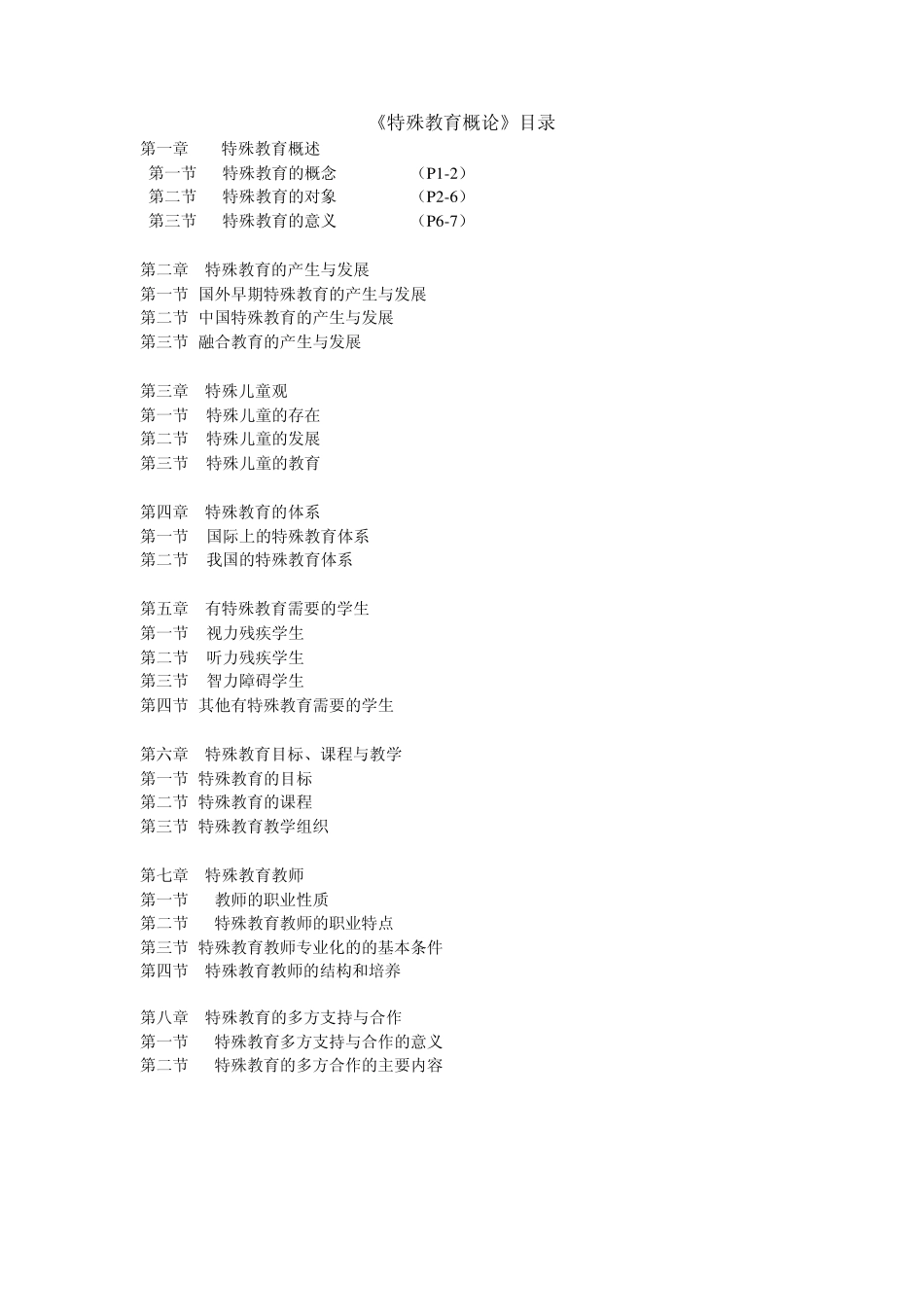 《特殊教育概论》目录

第一章　特殊教育概述
第一节　特殊教育的概念　（P1-2）
第二节　特殊教育的对象　（P2-6）
第三节　特殊教育的意义　（P6-7）

第二章　特殊教育的产生与发展
第一节　国外早期特殊教育的产生与发展
第二节　中国特殊教育的产生与发展
第三节　融合教育的产生与发展

第三章　特殊儿童观
第一节　特殊儿童的存在
第二节　特殊儿童的发展
第三节　特殊儿童的教育

第四章　特殊教育的体系
第一节　国际上的特殊教育体系
第二节　我国的特殊教育体系

第五章　有特殊教育需要的学生
第一节　视力残疾学生
第二节　听力残疾学生
第三节　智力障碍学生
第四节　其他有特殊教育需要的学生

第六章　特殊教育目标、课程与教学
第一节　特殊教育的目标
第二节　特殊教育的课程
第三节　特殊教育教学组织

第七章　特殊教育教师
第一节　教师的职业性质
第二节　特殊教育教师的职业特点
第三节　特殊教育教师专业化的的基本条件
第四节　特殊教育教师的结构和培养

第八章　特殊教育的多方支持与合作
第一节　特殊教育多方支持与合作的意义
第二节　特殊教育的多方合作的主要内容